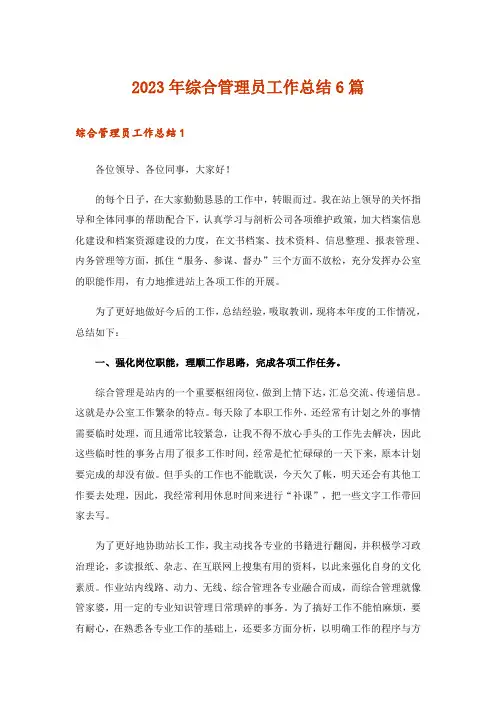 2023年综合管理员工作总结6篇

综合管理员工作总结1

各位领导、各位同事，大家好！

的每个日子，在大家勤勤恳恳的工作中，转眼而过。我在站上领导的关怀指导和全体同事的帮助配合下，认真学习与剖析公司各项维护政策，加大档案信息化建设和档案资源建设的力度，在文书档案、技术资料、信息整理、报表管理、内务管理等方面，抓住“服务、参谋、督办”三个方面不放松，充分发挥办公室的职能作用，有力地推进站上各项工作的开展。

为了更好地做好今后的工作，总结经验，吸取教训，现将本年度的工作情况，总结如下：

一、强化岗位职能，理顺工作思路，完成各项工作任务。

综合管理是站内的一个重要枢纽岗位，做到上情下达，汇总交流、传递信息。这就是办公室工作繁杂的特点。每天除了本职工作外，还经常有计划之外的事情需要临时处理，而且通常比较紧急，让我不得不放心手头的工作先去解决，因此这些临时性的事务占用了很多工作时间，经常是忙忙碌碌的一天下来，原本计划要完成的却没有做。但手头的工作也不能耽误，今天欠了帐，明天还会有其他工作要去处理，因此，我经常利用休息时间来进行“补课”，把一些文字工作带回家去写。

为了更好地协助站长工作，我主动找各专业的书籍进行翻阅，并积极学习政治理论，多读报纸、杂志、在互联网上搜集有用的资料，以此来强化自身的文化素质。作业站内线路、动力、无线、综合管理各专业融合而成，而综合管理就像管家婆，用一定的专业知识管理日常琐碎的事务。为了搞好工作不能怕麻烦，要有耐心，在熟悉各专业工作的基础上，还要多方面分析，以明确工作的程序与方